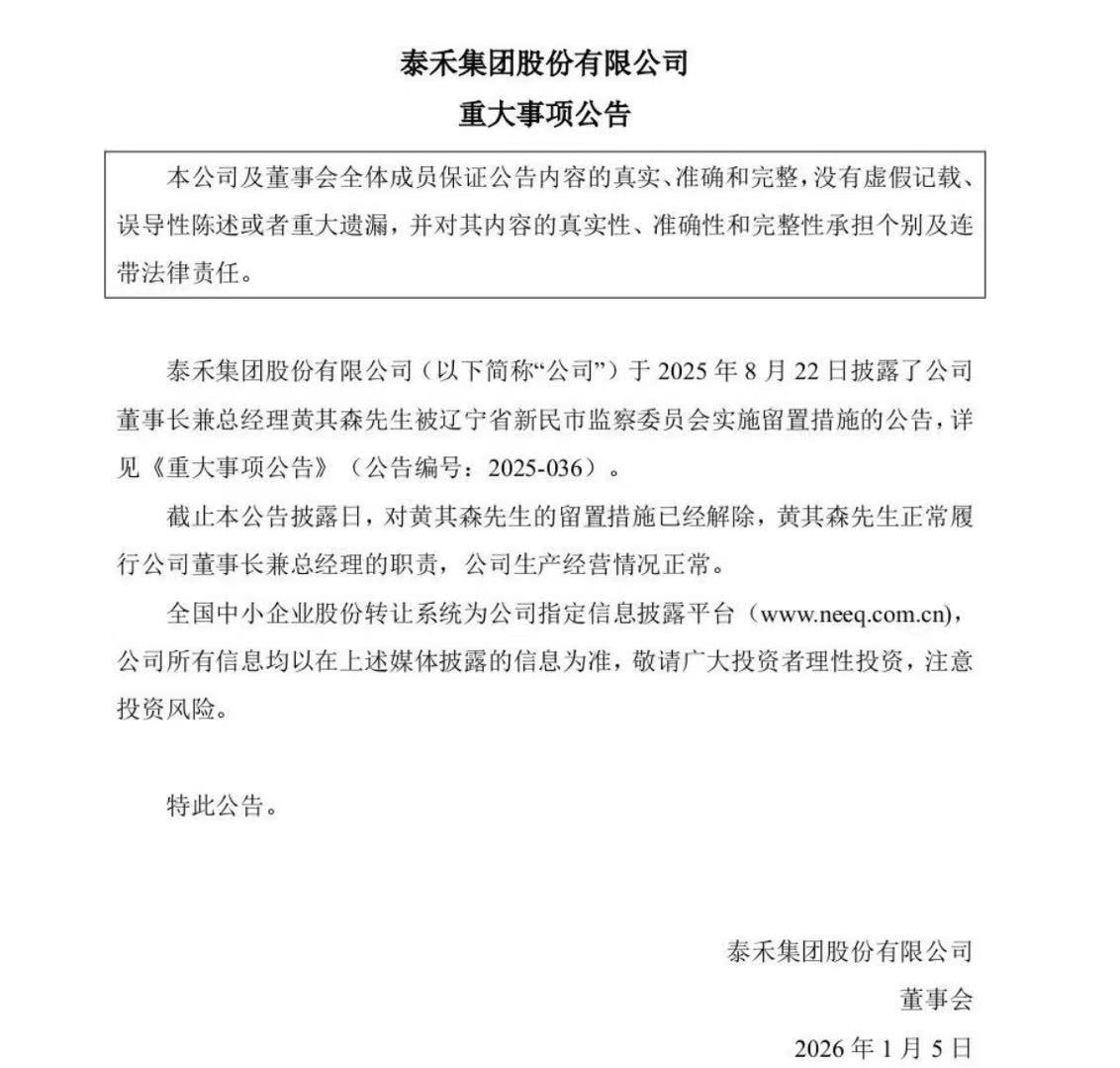 泰禾集团股份有限公司
重大事项公告

本公司及董事会全体成员保证公告内容的真实、准确和完整，没有虚假记载、误导性陈述或者重大遗漏，并对其内容的真实性、准确性和完整性承担个别及连带法律责任。

泰禾集团股份有限公司（以下简称“公司”）于 2025 年 8 月 22 日披露了公司董事长兼总经理黄其森先生被辽宁省新民市监察委员会实施留置措施的公告，详见《重大事项公告》（公告编号：2025-036）。

截止本公告披露日，对黄其森先生的留置措施已经解除，黄其森先生正常履行公司董事长兼总经理的职责，公司生产经营情况正常。

全国中小企业股份转让系统为公司指定信息披露平台（www.neeq.com.cn)，公司所有信息均以在上述媒体披露的信息为准，敬请广大投资者理性投资，注意投资风险。

特此公告。

泰禾集团股份有限公司
董事会
2026 年 1 月 5 日